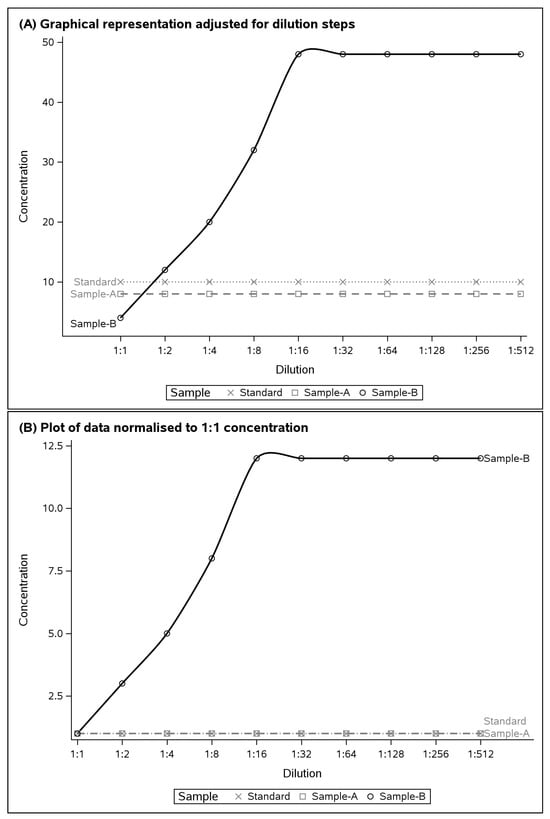 (A) Graphical representation adjusted for dilution steps

50
40
30
20
10

Concentration

Standard
Sample-A
Sample-B

1:1 1:2 1:4 1:8 1:16 1:32 1:64 1:128 1:256 1:512

Dilution

Sample × Standard □ Sample-A ○ Sample-B

(B) Plot of data normalised to 1:1 concentration

12.5
10.0
7.5
5.0
2.5

Concentration

Sample-B
Standard
Sample-A

1:1 1:2 1:4 1:8 1:16 1:32 1:64 1:128 1:256 1:512

Dilution

Sample × Standard □ Sample-A ○ Sample-B